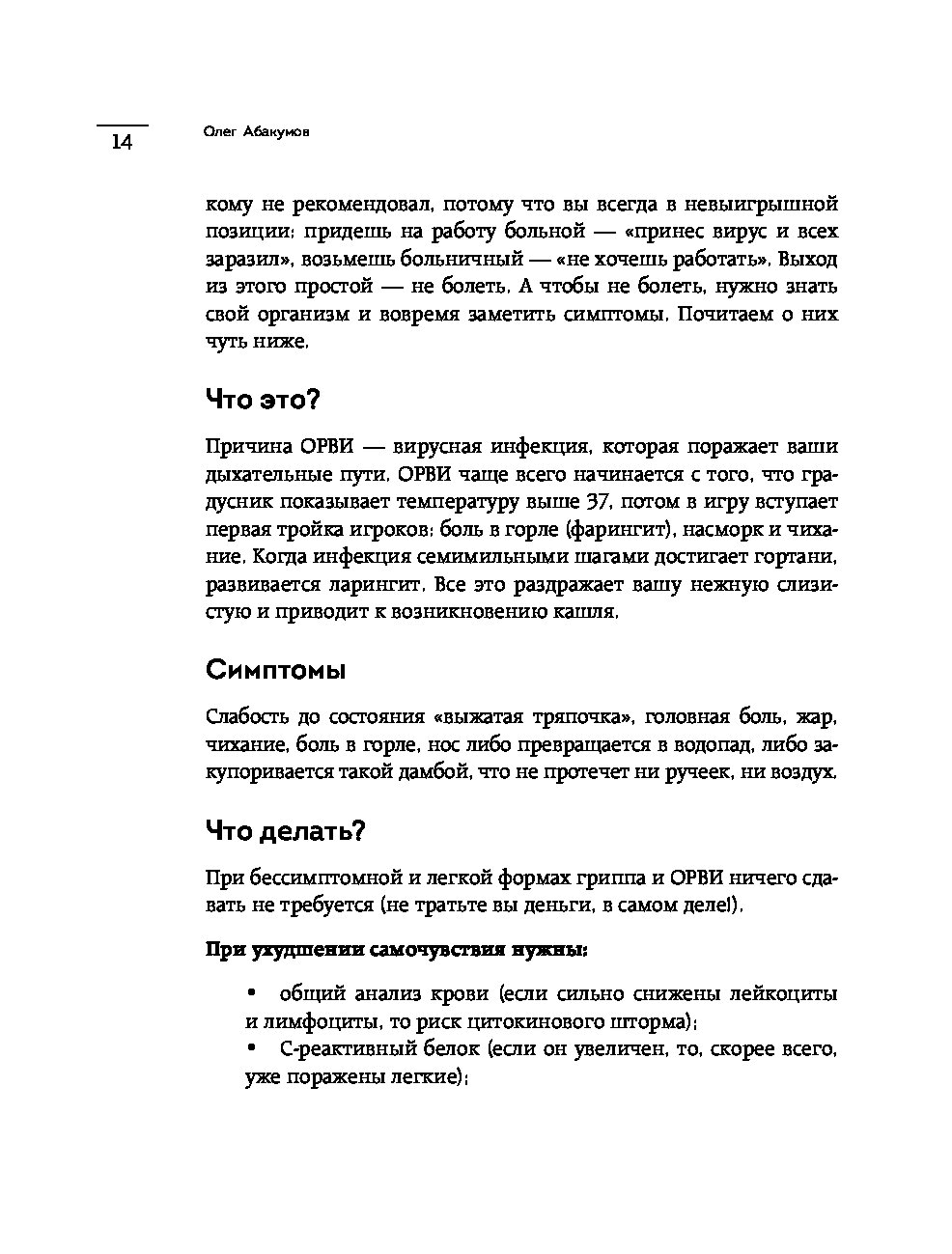 14

Олег Абакумов

кому не рекомендовал, потому что вы всегда в невыигрышной позиции: придешь на работу больной — «принес вирус и всех заразил», возьмешь больничный — «не хочешь работать». Выход из этого простой — не болеть. А чтобы не болеть, нужно знать свой организм и вовремя заметить симптомы. Почитаем о них чуть ниже.

Что это?

Причина ОРВИ — вирусная инфекция, которая поражает ваши дыхательные пути. ОРВИ чаще всего начинается с того, что градусник показывает температуру выше 37, потом в игру вступает первая тройка игроков: боль в горле (фарингит), насморк и чихание. Когда инфекция семимильными шагами достигает гортани, развивается ларингит. Все это раздражает вашу нежную слизистую и приводит к возникновению кашля.

Симптомы

Слабость до состояния «выжатая тряпочка», головная боль, жар, чихание, боль в горле, нос либо превращается в водопад, либо закупоривается такой дамбой, что не протечет ни ручеек, ни воздух.

Что делать?

При бессимптомной и легкой формах гриппа и ОРВИ ничего сдавать не требуется (не тратьте вы деньги, в самом деле!).

При ухудшении самочувствия нужны:

• общий анализ крови (если сильно снижены лейкоциты и лимфоциты, то риск цитокинового шторма);
• С-реактивный белок (если он увеличен, то, скорее всего, уже поражены легкие);